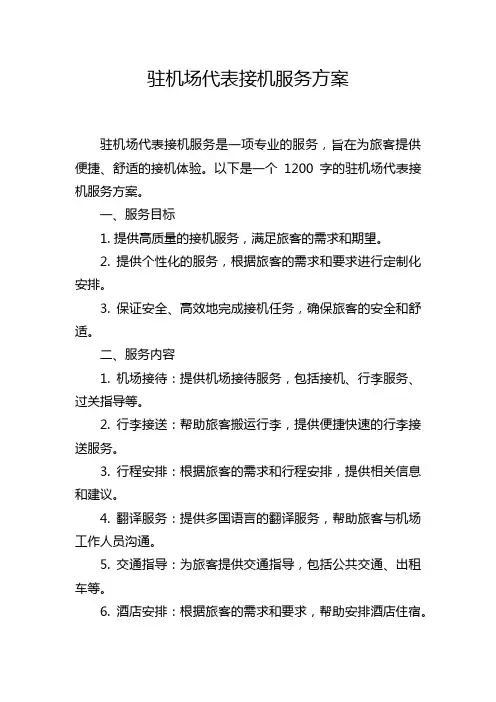 驻机场代表接机服务方案

驻机场代表接机服务是一项专业的服务，旨在为旅客提供便捷、舒适的接机体验。以下是一个 1200 字的驻机场代表接机服务方案。

一、服务目标

1. 提供高质量的接机服务，满足旅客的需求和期望。

2. 提供个性化的服务，根据旅客的需求和要求进行定制化安排。

3. 保证安全、高效地完成接机任务，确保旅客的安全和舒适。

二、服务内容

1. 机场接待：提供机场接待服务，包括接机、行李服务、过关指导等。

2. 行李接送：帮助旅客搬运行李，提供便捷快速的行李接送服务。

3. 行程安排：根据旅客的需求和行程安排，提供相关信息和建议。

4. 翻译服务：提供多国语言的翻译服务，帮助旅客与机场工作人员沟通。

5. 交通指导：为旅客提供交通指导，包括公共交通、出租车等。

6. 酒店安排：根据旅客的需求和要求，帮助安排酒店住宿。